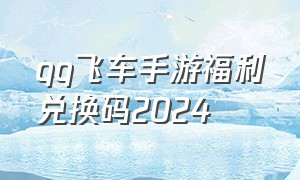 qq飞车手游福利兑换码2024